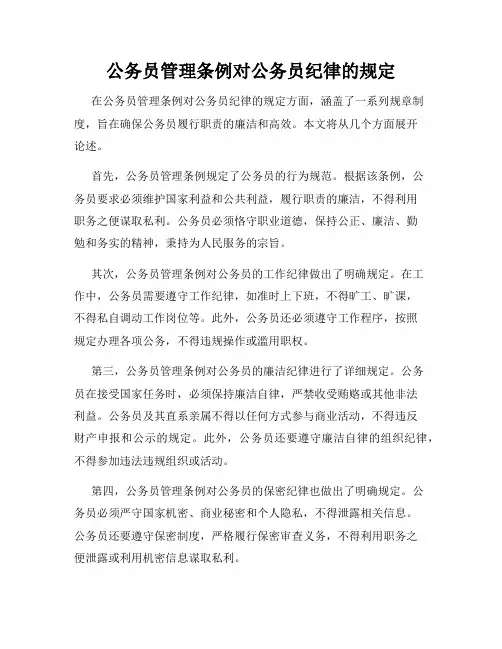 公务员管理条例对公务员纪律的规定

在公务员管理条例对公务员纪律的规定方面，涵盖了一系列规章制度，旨在确保公务员履行职责的廉洁和高效。本文将从几个方面展开论述。

首先，公务员管理条例规定了公务员的行为规范。根据该条例，公务员要求必须维护国家利益和公共利益，履行职责的廉洁，不得利用职务之便谋取私利。公务员必须恪守职业道德，保持公正、廉洁、勤勉和务实的精神，秉持为人民服务的宗旨。

其次，公务员管理条例对公务员的工作纪律做出了明确规定。在工作中，公务员需要遵守工作纪律，如准时上下班，不得旷工、旷课，不得私自调动工作岗位等。此外，公务员还必须遵守工作程序，按照规定办理各项公务，不得违规操作或滥用职权。

第三，公务员管理条例对公务员的廉洁纪律进行了详细规定。公务员在接受国家任务时，必须保持廉洁自律，严禁收受贿赂或其他非法利益。公务员及其直系亲属不得以任何方式参与商业活动，不得违反财产申报和公示的规定。此外，公务员还要遵守廉洁自律的组织纪律，不得参加违法违规组织或活动。

第四，公务员管理条例对公务员的保密纪律也做出了明确规定。公务员必须严守国家机密、商业秘密和个人隐私，不得泄露相关信息。公务员还要遵守保密制度，严格履行保密审查义务，不得利用职务之便泄露或利用机密信息谋取私利。